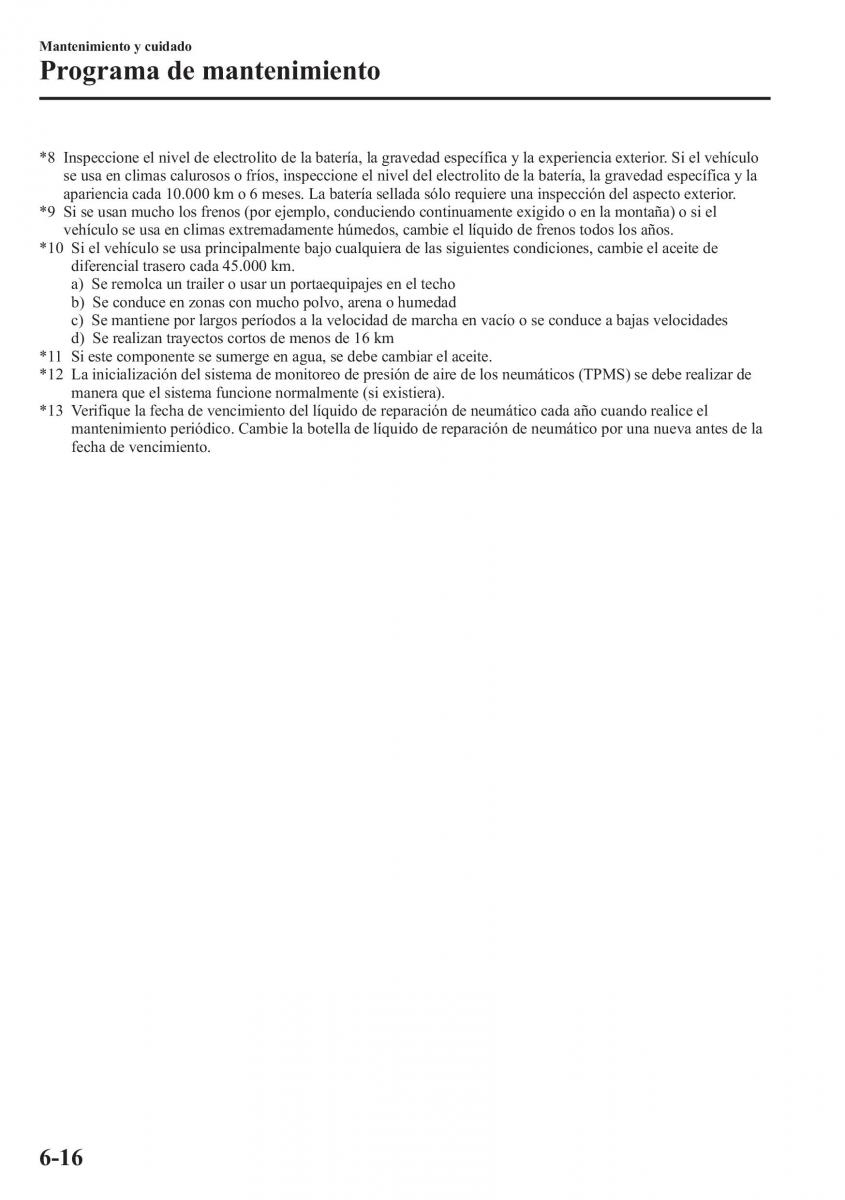 Mantenimiento y cuidado

Programa de mantenimiento

*8 Inspeccione el nivel de electrolito de la batería, la gravedad específica y la experiencia exterior. Si el vehículo se usa en climas calurosos o fríos, inspeccione el nivel del electrolito de la batería, la gravedad específica y la apariencia cada 10.000 km o 6 meses. La batería sellada sólo requiere una inspección del aspecto exterior.
*9 Si se usan mucho los frenos (por ejemplo, conduciendo continuamente exigido o en la montaña) o si el vehículo se usa en climas extremadamente húmedos, cambie el líquido de frenos todos los años.
*10 Si el vehículo se usa principalmente bajo cualquiera de las siguientes condiciones, cambie el aceite de diferencial trasero cada 45.000 km.
a) Se remolca un trailer o usar un portaequipajes en el techo
b) Se conduce en zonas con mucho polvo, arena o humedad
c) Se mantiene por largos períodos a la velocidad de marcha en vacío o se conduce a bajas velocidades
d) Se realizan trayectos cortos de menos de 16 km
*11 Si este componente se sumerge en agua, se debe cambiar el aceite.
*12 La inicialización del sistema de monitoreo de presión de aire de los neumáticos (TPMS) se debe realizar de manera que el sistema funcione normalmente (si existiera).
*13 Verifique la fecha de vencimiento del líquido de reparación de neumático cada año cuando realice el mantenimiento periódico. Cambie la botella de líquido de reparación de neumático por una nueva antes de la fecha de vencimiento.

6-16